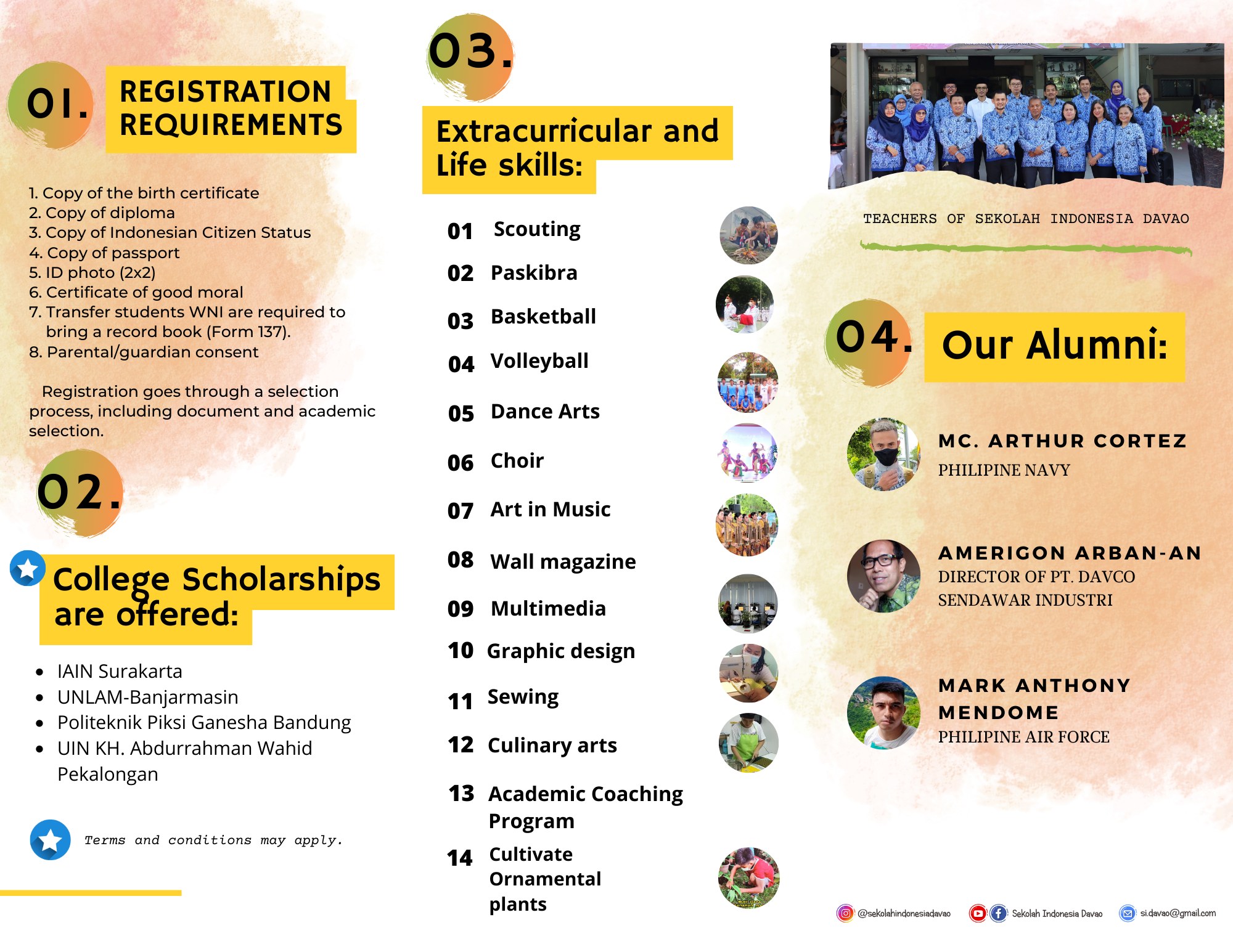 01.

REGISTRATION REQUIREMENTS

1. Copy of the birth certificate
2. Copy of diploma
3. Copy of Indonesian Citizen Status
4. Copy of passport
5. ID photo (2x2)
6. Certificate of good moral
7. Transfer students WNI are required to bring a record book (Form 137).
8. Parental/guardian consent

Registration goes through a selection process, including document and academic selection.

02.

College Scholarships are offered:

- IAIN Surakarta
- UNLAM-Banjarmasin
- Politeknik Piksi Ganesha Bandung
- UIN KH. Abdurrahman Wahid Pekalongan

Terms and conditions may apply.

03.

Extracurricular and Life skills:

01 Scouting
02 Paskibra
03 Basketball
04 Volleyball
05 Dance Arts
06 Choir
07 Art in Music
08 Wall magazine
09 Multimedia
10 Graphic design
11 Sewing
12 Culinary arts
13 Academic Coaching Program
14 Cultivate Ornamental plants

TEACHERS OF SEKOLAH INDONESIA DAVAO

04.

Our Alumni:

MC. ARTHUR CORTEZ
PHILIPINE NAVY

AMERIGON ARBAN-AN
DIRECTOR OF PT. DAVCO SENDAWAR INDUSTRI

MARK ANTHONY MENDOME
PHILIPINE AIR FORCE

@sekolahindonesiadavao
Sekolah Indonesia Davao
si.davao@gmail.com